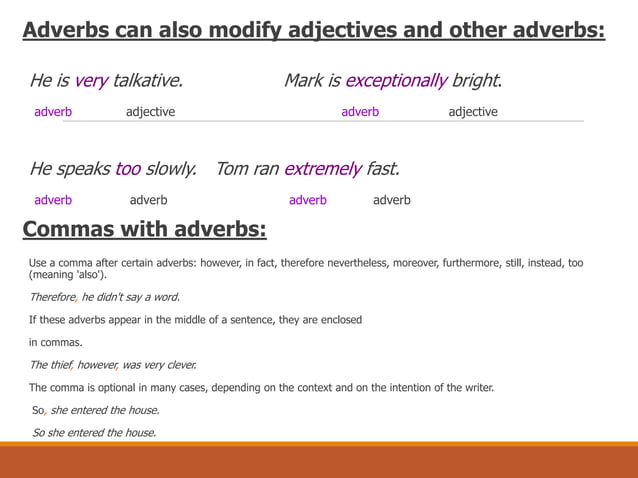 Adverbs can also modify adjectives and other adverbs:

He is very talkative.

adverb adjective

Mark is exceptionally bright.

adverb adjective

He speaks too slowly.

adverb adverb

Tom ran extremely fast.

adverb adverb

Commas with adverbs:

Use a comma after certain adverbs: however, in fact, therefore nevertheless, moreover, furthermore, still, instead, too (meaning 'also').

Therefore, he didn't say a word.

If these adverbs appear in the middle of a sentence, they are enclosed

in commas.

The thief, however, was very clever.

The comma is optional in many cases, depending on the context and on the intention of the writer.

So, she entered the house.

So she entered the house.